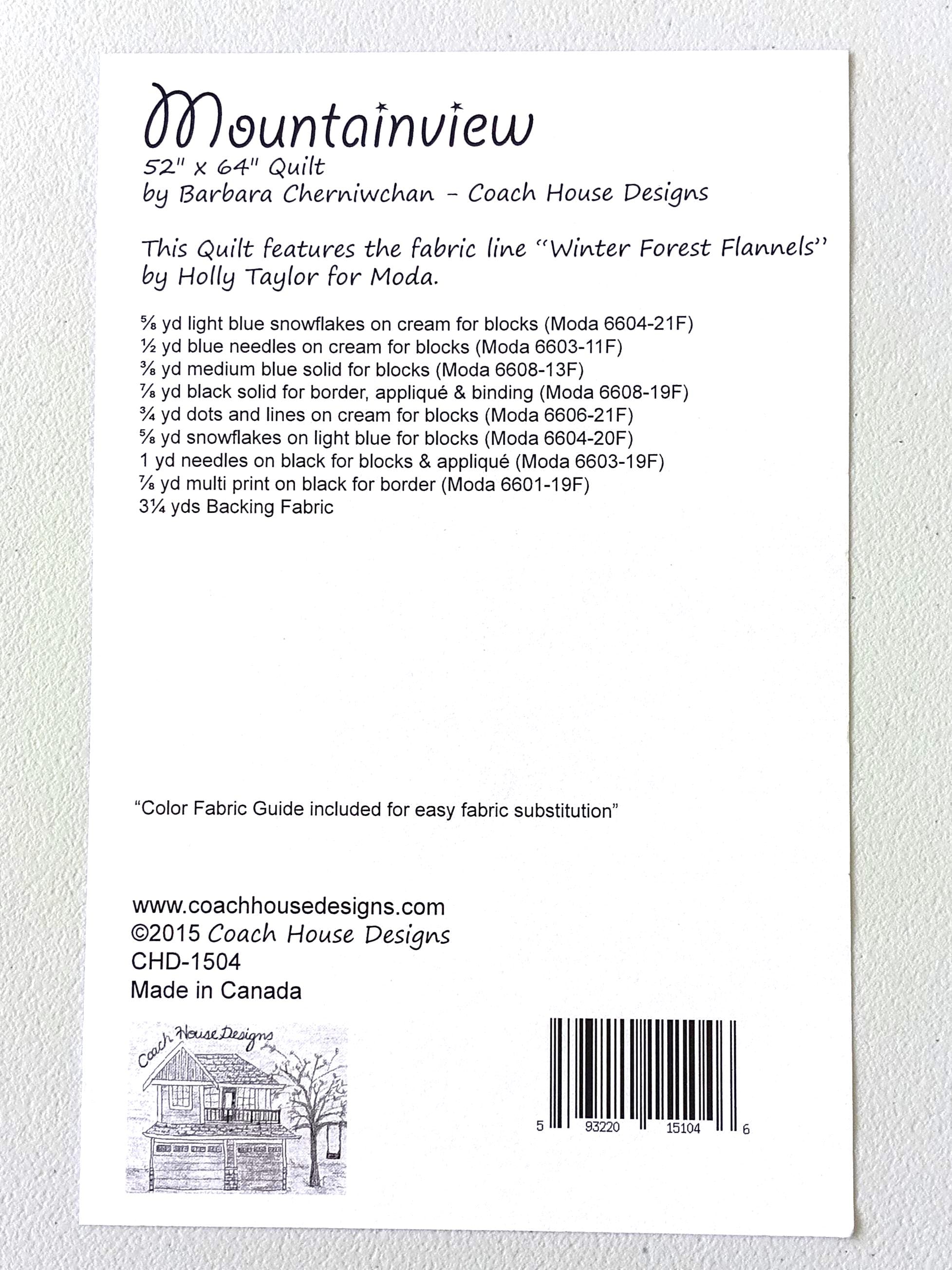 Mountainview
52" x 64" Quilt
by Barbara Cherniwchan - Coach House Designs

This Quilt features the fabric line "Winter Forest Flannels" by Holly Taylor for Moda.

⅝ yd light blue snowflakes on cream for blocks (Moda 6604-21F)
½ yd blue needles on cream for blocks (Moda 6603-11F)
⅜ yd medium blue solid for blocks (Moda 6608-13F)
⅞ yd black solid for border, appliqué & binding (Moda 6608-19F)
¾ yd dots and lines on cream for blocks (Moda 6606-21F)
⅝ yd snowflakes on light blue for blocks (Moda 6604-20F)
1 yd needles on black for blocks & appliqué (Moda 6603-19F)
⅞ yd multi print on black for border (Moda 6601-19F)
3¼ yds Backing Fabric

"Color Fabric Guide included for easy fabric substitution"

www.coachhousedesigns.com
©2015 Coach House Designs
CHD-1504
Made in Canada

Coach House Designs

5 93220 15104 6